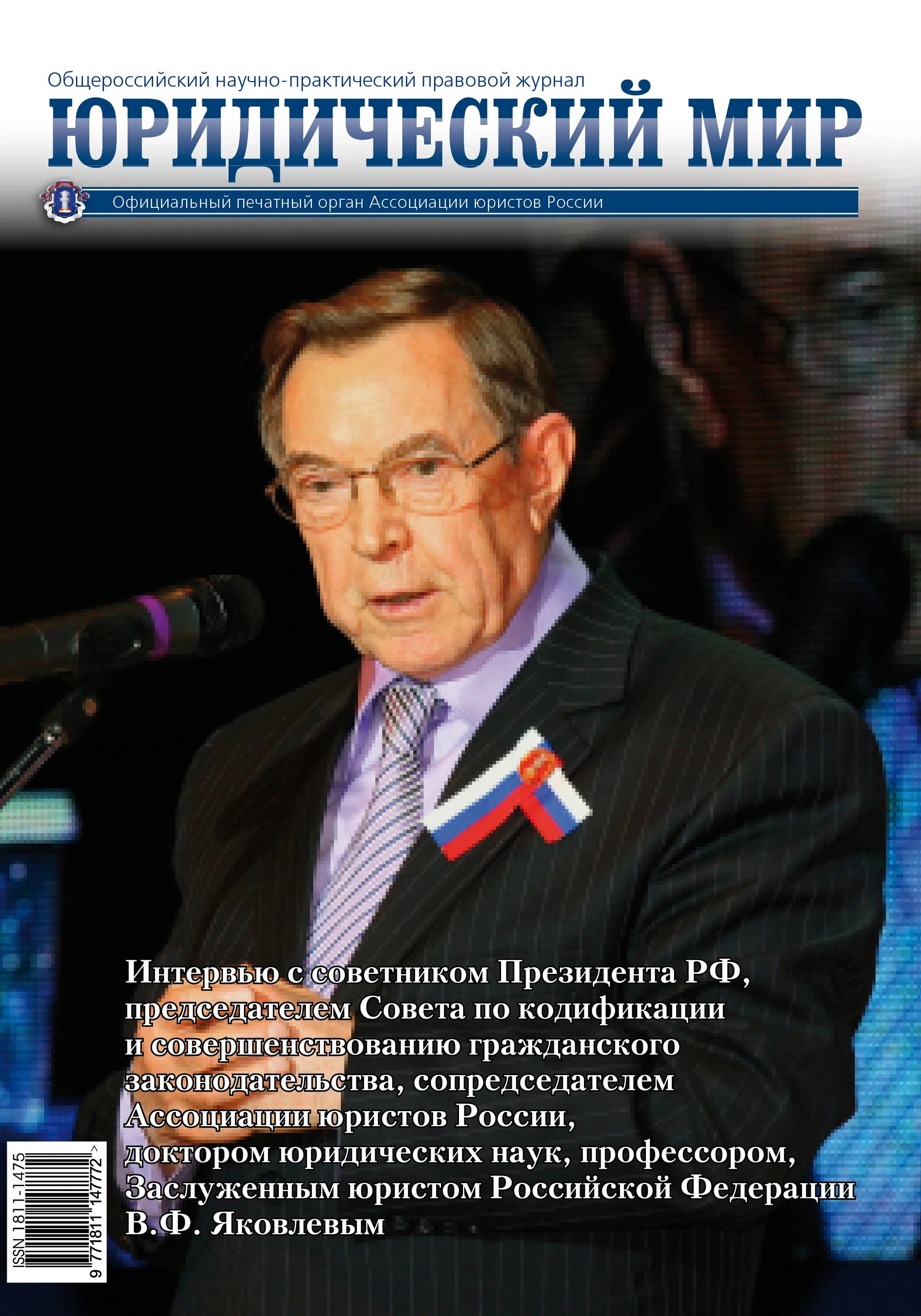 Общероссийский научно-практический правовой журнал

ЮРИДИЧЕСКИЙ МИР

Официальный печатный орган Ассоциации юристов России

Интервью с советником Президента РФ, председателем Совета по кодификации и совершенствованию гражданского законодательства, сопредседателем Ассоциации юристов России, доктором юридических наук, профессором, Заслуженным юристом Российской Федерации В.Ф. Яковлевым

ISSN 1811-1475

9 771811 147772 >